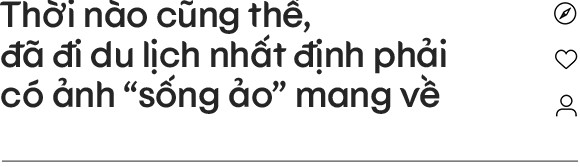 Thời nào cũng thế,
đã đi du lịch nhất định phải
có ảnh “sống ảo” mang về